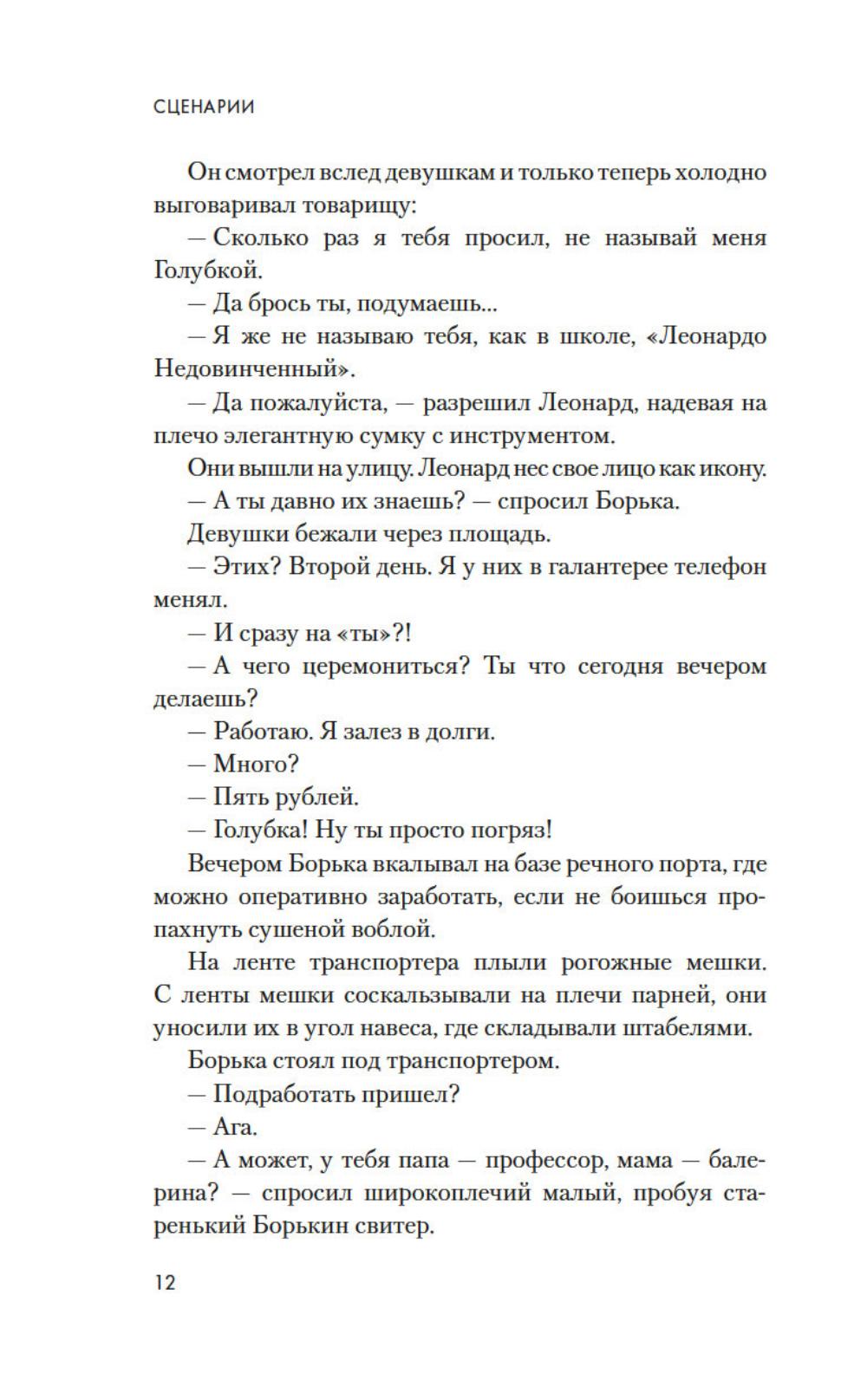 СЦЕНАРИИ

Он смотрел вслед девушкам и только теперь холодно выговаривал товарищу:

— Сколько раз я тебя просил, не называй меня Голубкой.

— Да брось ты, подумаешь...

— Я же не называю тебя, как в школе, «Леонардо Недовинченный».

— Да пожалуйста, — разрешил Леонард, надевая на плечо элегантную сумку с инструментом.

Они вышли на улицу. Леонард нес свое лицо как икону.

— А ты давно их знаешь? — спросил Борька.

Девушки бежали через площадь.

— Этих? Второй день. Я у них в галантерее телефон менял.

— И сразу на «ты»?!

— А чего церемониться? Ты что сегодня вечером делаешь?

— Работаю. Я залез в долги.

— Много?

— Пять рублей.

— Голубка! Ну ты просто погряз!

Вечером Борька вкалывал на базе речного порта, где можно оперативно заработать, если не боишься пропахнуть сушеной воблой.

На ленте транспортера плыли рогожные мешки. С ленты мешки соскальзывали на плечи парней, они уносили их в угол навеса, где складывали штабелями.

Борька стоял под транспортером.

— Подработать пришел?

— Ага.

— А может, у тебя папа — профессор, мама — балерина? — спросил широкоплечий малый, пробуя старенький Борькин свитер.

12